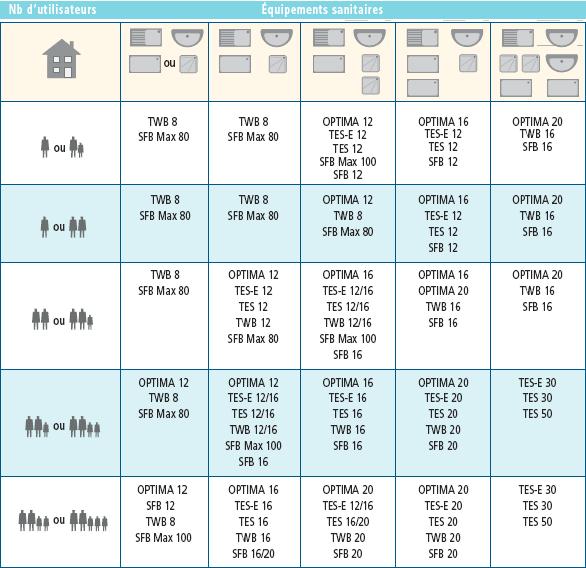 | Nb d'utilisateurs | Équipements sanitaires | | | | |
|---|---|---|---|---|---|
| | ou | | | | |
| ou | TWB 8 SFB Max 80 | TWB 8 SFB Max 80 | OPTIMA 12 TES-E 12 TES 12 SFB Max 100 SFB 12 | OPTIMA 16 TES-E 12 TES 12 SFB 12 | OPTIMA 20 TWB 16 SFB 16 |
| ou | TWB 8 SFB Max 80 | TWB 8 SFB Max 80 | OPTIMA 12 TWB 8 SFB Max 80 | OPTIMA 16 TES-E 12 TES 12 SFB 12 | OPTIMA 20 TWB 16 SFB 16 |
| ou | TWB 8 SFB Max 80 | OPTIMA 12 TES-E 12 TES 12 TWB 12 SFB Max 80 | OPTIMA 16 TES-E 12/16 TES 12/16 TWB 12/16 SFB Max 100 SFB 16 | OPTIMA 16 OPTIMA 20 TWB 16 SFB 16 | OPTIMA 20 TWB 16 SFB 16 |
| ou | OPTIMA 12 TWB 8 SFB Max 80 | OPTIMA 12 TES-E 12/16 TES 12/16 TWB 12/16 SFB Max 100 SFB 16 | OPTIMA 16 TES-E 16 TES 16 TWB 16 SFB 16 | OPTIMA 20 TES-E 20 TES 20 TWB 20 SFB 20 | TES-E 30 TES 30 TES 50 |
| ou | OPTIMA 12 SFB 12 TWB 8 SFB Max 100 | OPTIMA 16 TES-E 16 TES 16 TWB 16 SFB 16/20 | OPTIMA 20 TES-E 12/16 TES 16/20 TWB 20 SFB 20 | OPTIMA 20 TES-E 20 TES 20 TWB 20 SFB 20 | TES-E 30 TES 30 TES 50 |